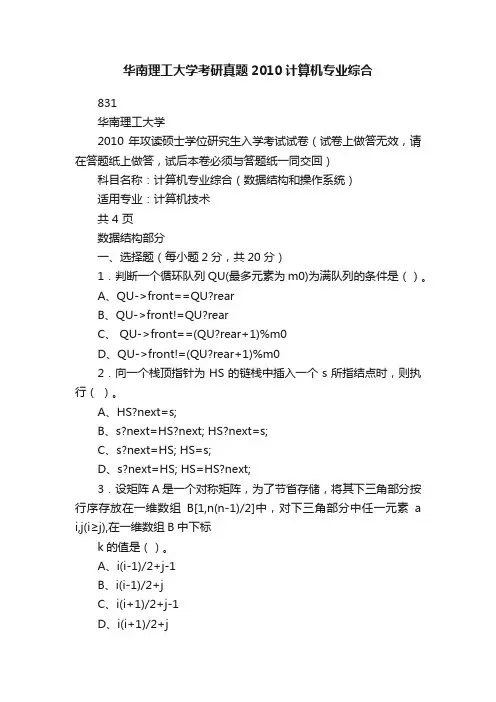 华南理工大学考研真题2010计算机专业综合

831

华南理工大学

2010 年攻读硕士学位研究生入学考试试卷（试卷上做答无效，请在答题纸上做答，试后本卷必须与答题纸一同交回）

科目名称：计算机专业综合（数据结构和操作系统）

适用专业：计算机技术

共 4 页

数据结构部分

一、选择题（每小题 2 分，共 20 分）

1．判断一个循环队列 QU(最多元素为 m0)为满队列的条件是（ ）。

A、QU->front==QU?rear

B、QU->front!=QU?rear

C、 QU->front==(QU?rear+1)%m0

D、QU->front!=(QU?rear+1)%m0

2．向一个栈顶指针为 HS 的链栈中插入一个 s 所指结点时，则执行（ ）。

A、HS?next=s;

B、s?next=HS?next; HS?next=s;

C、s?next=HS; HS=s;

D、s?next=HS; HS=HS?next;

3．设矩阵 A 是一个对称矩阵，为了节省存储，将其下三角部分按行序存放在一维数组 B[1,n(n-1)/2]中，对下三角部分中任一元素 a i,j(i≥j),在一维数组 B 中下标

k 的值是（ ）。

A、i(i-1)/2+j-1

B、i(i-1)/2+j

C、i(i+1)/2+j-1

D、i(i+1)/2+j